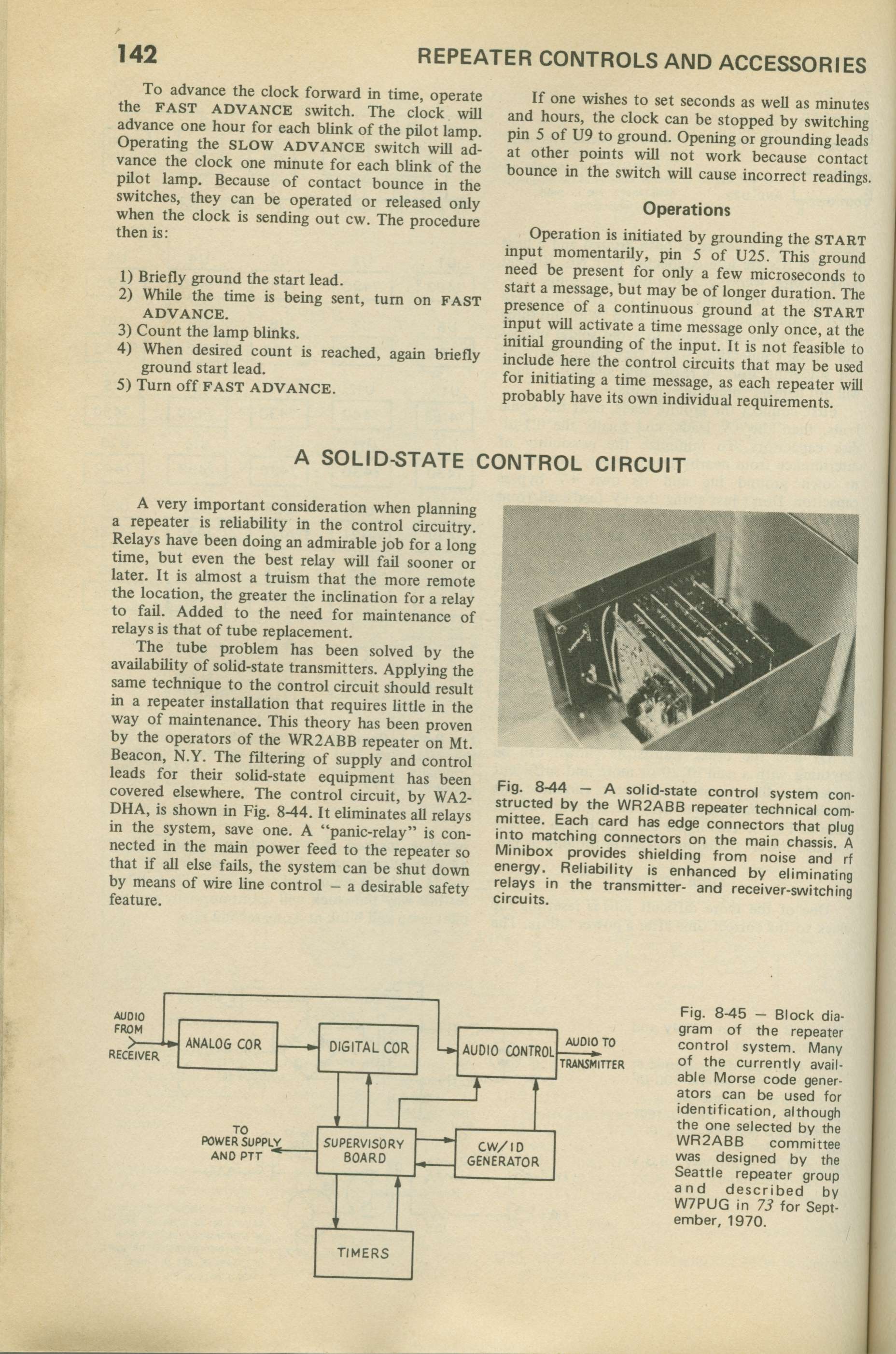 142 REPEATER CONTROLS AND ACCESSORIES

To advance the clock forward in time, operate the FAST ADVANCE switch. The clock will advance one hour for each blink of the pilot lamp. Operating the SLOW ADVANCE switch will advance the clock one minute for each blink of the pilot lamp. Because of contact bounce in the switches, they can be operated or released only when the clock is sending out cw. The procedure then is:

1) Briefly ground the start lead.
2) While the time is being sent, turn on FAST ADVANCE.
3) Count the lamp blinks.
4) When desired count is reached, again briefly ground start lead.
5) Turn off FAST ADVANCE.

If one wishes to set seconds as well as minutes and hours, the clock can be stopped by switching pin 5 of U9 to ground. Opening or grounding leads at other points will not work because contact bounce in the switch will cause incorrect readings.

Operations

Operation is initiated by grounding the START input momentarily, pin 5 of U25. This ground need be present for only a few microseconds to start a message, but may be of longer duration. The presence of a continuous ground at the START input will activate a time message only once, at the initial grounding of the input. It is not feasible to include here the control circuits that may be used for initiating a time message, as each repeater will probably have its own individual requirements.

A SOLID-STATE CONTROL CIRCUIT

A very important consideration when planning a repeater is reliability in the control circuitry. Relays have been doing an admirable job for a long time, but even the best relay will fail sooner or later. It is almost a truism that the more remote the location, the greater the inclination for a relay to fail. Added to the need for maintenance of relays is that of tube replacement.

The tube problem has been solved by the availability of solid-state transmitters. Applying the same technique to the control circuit should result in a repeater installation that requires little in the way of maintenance. This theory has been proven by the operators of the WR2ABB repeater on Mt. Beacon, N.Y. The filtering of supply and control leads for their solid-state equipment has been covered elsewhere. The control circuit, by WA2DHA, is shown in Fig. 8-44. It eliminates all relays in the system, save one. A "panic-relay" is connected in the main power feed to the repeater so that if all else fails, the system can be shut down by means of wire line control – a desirable safety feature.

Fig. 8-44 – A solid-state control system constructed by the WR2ABB repeater technical committee. Each card has edge connectors that plug into matching connectors on the main chassis. A Minibox provides shielding from noise and rf energy. Reliability is enhanced by eliminating relays in the transmitter- and receiver-switching circuits.

AUDIO FROM RECEIVER
ANALOG COR
DIGITAL COR
AUDIO CONTROL
AUDIO TO TRANSMITTER
TO POWER SUPPLY AND PTT
SUPERVISORY BOARD
CW/ID GENERATOR
TIMERS

Fig. 8-45 – Block diagram of the repeater control system. Many of the currently available Morse code generators can be used for identification, although the one selected by the WR2ABB committee was designed by the Seattle repeater group and described by W7PUG in 73 for September, 1970.